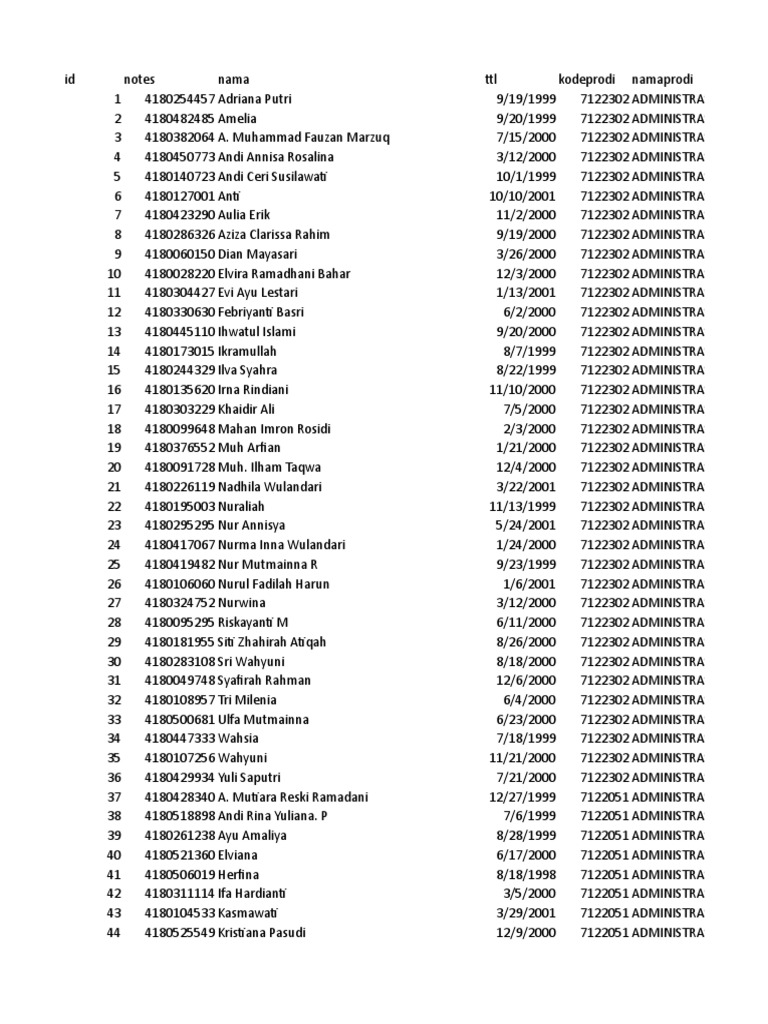 | id | notes | nama | ttl | kodeprodi | namaprodi |
|---|---|---|---|---|---|
| 1 | 4180254457 | Adriana Putri | 9/19/1999 | 7122302 | ADMINISTRA |
| 2 | 4180482485 | Amelia | 9/20/1999 | 7122302 | ADMINISTRA |
| 3 | 4180382064 | A. Muhammad Fauzan Marzuq | 7/15/2000 | 7122302 | ADMINISTRA |
| 4 | 4180450773 | Andi Annisa Rosalina | 3/12/2000 | 7122302 | ADMINISTRA |
| 5 | 4180140723 | Andi Ceri Susilawati | 10/1/1999 | 7122302 | ADMINISTRA |
| 6 | 4180127001 | Anti | 10/10/2001 | 7122302 | ADMINISTRA |
| 7 | 4180423290 | Aulia Erik | 11/2/2000 | 7122302 | ADMINISTRA |
| 8 | 4180286326 | Aziza Clarissa Rahim | 9/19/2000 | 7122302 | ADMINISTRA |
| 9 | 4180060150 | Dian Mayasari | 3/26/2000 | 7122302 | ADMINISTRA |
| 10 | 4180028220 | Elvira Ramadhani Bahar | 12/3/2000 | 7122302 | ADMINISTRA |
| 11 | 4180304427 | Evi Ayu Lestari | 1/13/2001 | 7122302 | ADMINISTRA |
| 12 | 4180330630 | Febriyanti Basri | 6/2/2000 | 7122302 | ADMINISTRA |
| 13 | 4180445110 | Ihwatul Islami | 9/20/2000 | 7122302 | ADMINISTRA |
| 14 | 4180173015 | Ikramullah | 8/7/1999 | 7122302 | ADMINISTRA |
| 15 | 4180244329 | Ilva Syahra | 8/22/1999 | 7122302 | ADMINISTRA |
| 16 | 4180135620 | Irna Rindiani | 11/10/2000 | 7122302 | ADMINISTRA |
| 17 | 4180303229 | Khaidir Ali | 7/5/2000 | 7122302 | ADMINISTRA |
| 18 | 4180099648 | Mahan Imron Rosidi | 2/3/2000 | 7122302 | ADMINISTRA |
| 19 | 4180376552 | Muh Arfian | 1/21/2000 | 7122302 | ADMINISTRA |
| 20 | 4180091728 | Muh. Ilham Taqwa | 12/4/2000 | 7122302 | ADMINISTRA |
| 21 | 4180226119 | Nadhila Wulandari | 3/22/2001 | 7122302 | ADMINISTRA |
| 22 | 4180195003 | Nuraliah | 11/13/1999 | 7122302 | ADMINISTRA |
| 23 | 4180295295 | Nur Annisya | 5/24/2001 | 7122302 | ADMINISTRA |
| 24 | 4180417067 | Nurma Inna Wulandari | 1/24/2000 | 7122302 | ADMINISTRA |
| 25 | 4180419482 | Nur Mutmainna R | 9/23/1999 | 7122302 | ADMINISTRA |
| 26 | 4180106060 | Nurul Fadilah Harun | 1/6/2001 | 7122302 | ADMINISTRA |
| 27 | 4180324752 | Nurwina | 3/12/2000 | 7122302 | ADMINISTRA |
| 28 | 4180095295 | Riskayanti M | 6/11/2000 | 7122302 | ADMINISTRA |
| 29 | 4180181955 | Siti Zhahirah Atiqah | 8/26/2000 | 7122302 | ADMINISTRA |
| 30 | 4180283108 | Sri Wahyuni | 8/18/2000 | 7122302 | ADMINISTRA |
| 31 | 4180049748 | Syafirah Rahman | 12/6/2000 | 7122302 | ADMINISTRA |
| 32 | 4180108957 | Tri Milenia | 6/4/2000 | 7122302 | ADMINISTRA |
| 33 | 4180500681 | Ulfa Mutmainna | 6/23/2000 | 7122302 | ADMINISTRA |
| 34 | 4180447333 | Wahsia | 7/18/1999 | 7122302 | ADMINISTRA |
| 35 | 4180107256 | Wahyuni | 11/21/2000 | 7122302 | ADMINISTRA |
| 36 | 4180429934 | Yuli Saputri | 7/21/2000 | 7122302 | ADMINISTRA |
| 37 | 4180428340 | A. Mutiara Reski Ramadani | 12/27/1999 | 7122051 | ADMINISTRA |
| 38 | 4180518898 | Andi Rina Yuliana. P | 7/6/1999 | 7122051 | ADMINISTRA |
| 39 | 4180261238 | Ayu Amaliya | 8/28/1999 | 7122051 | ADMINISTRA |
| 40 | 4180521360 | Elviana | 6/17/2000 | 7122051 | ADMINISTRA |
| 41 | 4180506019 | Herfina | 8/18/1998 | 7122051 | ADMINISTRA |
| 42 | 4180311114 | Ifa Hardianti | 3/5/2000 | 7122051 | ADMINISTRA |
| 43 | 4180104533 | Kasmawati | 3/29/2001 | 7122051 | ADMINISTRA |
| 44 | 4180525549 | Kristiana Pasudi | 12/9/2000 | 7122051 | ADMINISTRA |